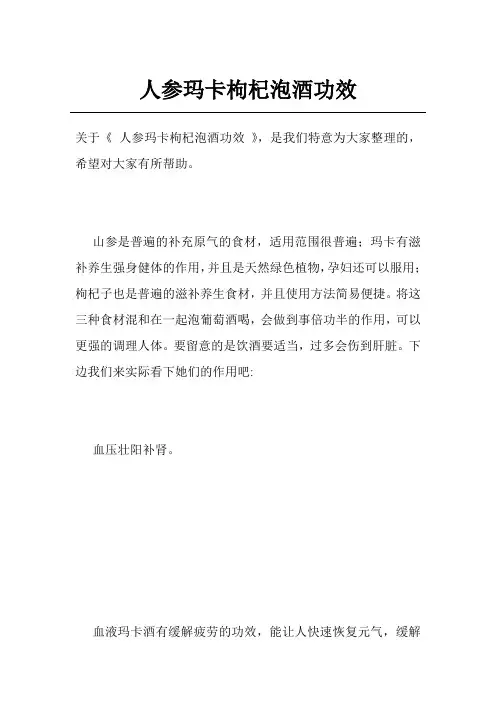 人参玛卡枸杞泡酒功效

关于《 人参玛卡枸杞泡酒功效 》，是我们特意为大家整理的，希望对大家有所帮助。

山参是普遍的补充原气的食材，适用范围很普遍；玛卡有滋补养生强身健体的作用，并且是天然绿色植物，孕妇还可以服用；枸杞子也是普遍的滋补养生食材，并且使用方法简易便捷。将这三种食材混和在一起泡葡萄酒喝，会做到事倍功半的作用，可以更强的调理人体。要留意的是饮酒要适当，过多会伤到肝脏。下边我们来实际看下她们的作用吧:

血压壮阳补肾。

血液玛卡酒有缓解疲劳的功效，能让人快速恢复元气，缓解